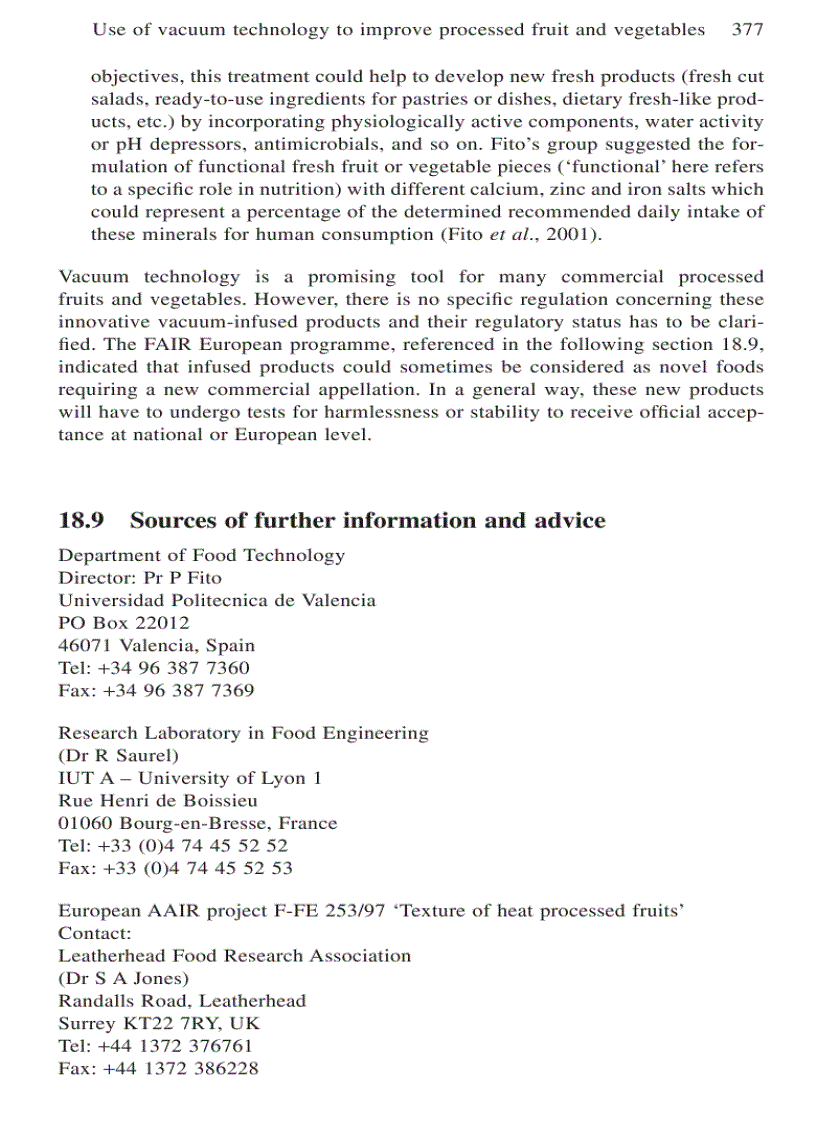 Use of vacuum technology to improve processed fruit and vegetables 377

objectives, this treatment could help to develop new fresh products (fresh cut salads, ready-to-use ingredients for pastries or dishes, dietary fresh-like products, etc.) by incorporating physiologically active components, water activity or pH depressors, antimicrobials, and so on. Fito's group suggested the formulation of functional fresh fruit or vegetable pieces ('functional' here refers to a specific role in nutrition) with different calcium, zinc and iron salts which could represent a percentage of the determined recommended daily intake of these minerals for human consumption (Fito et al., 2001).

Vacuum technology is a promising tool for many commercial processed fruits and vegetables. However, there is no specific regulation concerning these innovative vacuum-infused products and their regulatory status has to be clarified. The FAIR European programme, referenced in the following section 18.9, indicated that infused products could sometimes be considered as novel foods requiring a new commercial appellation. In a general way, these new products will have to undergo tests for harmlessness or stability to receive official acceptance at national or European level.

18.9 Sources of further information and advice

Department of Food Technology
Director: Pr P Fito
Universidad Politecnica de Valencia
PO Box 22012
46071 Valencia, Spain
Tel: +34 96 387 7360
Fax: +34 96 387 7369

Research Laboratory in Food Engineering
(Dr R Saurel)
IUT A – University of Lyon 1
Rue Henri de Boissieu
01060 Bourg-en-Bresse, France
Tel: +33 (0)4 74 45 52 52
Fax: +33 (0)4 74 45 52 53

European AAIR project F-FE 253/97 'Texture of heat processed fruits'
Contact:
Leatherhead Food Research Association
(Dr S A Jones)
Randalls Road, Leatherhead
Surrey KT22 7RY, UK
Tel: +44 1372 376761
Fax: +44 1372 386228